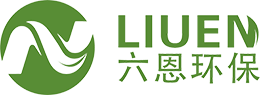 LIUEN
六恩环保